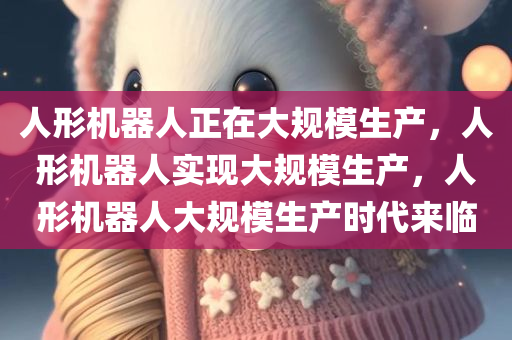 人形机器人正在大规模生产，人形机器人实现大规模生产，人形机器人大规模生产时代来临